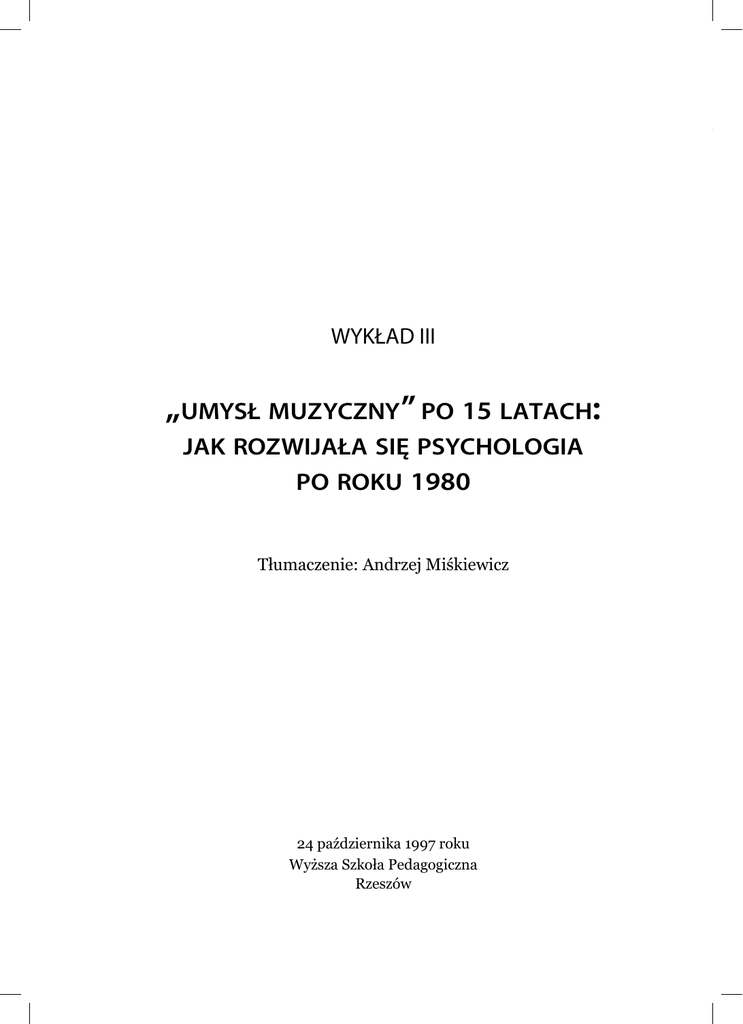 WYKŁAD III

„UMYSŁ MUZYCZNY" PO 15 LATACH:
JAK ROZWIJAŁA SIĘ PSYCHOLOGIA
PO ROKU 1980

Tłumaczenie: Andrzej Miśkiewicz

24 października 1997 roku
Wyższa Szkoła Pedagogiczna
Rzeszów